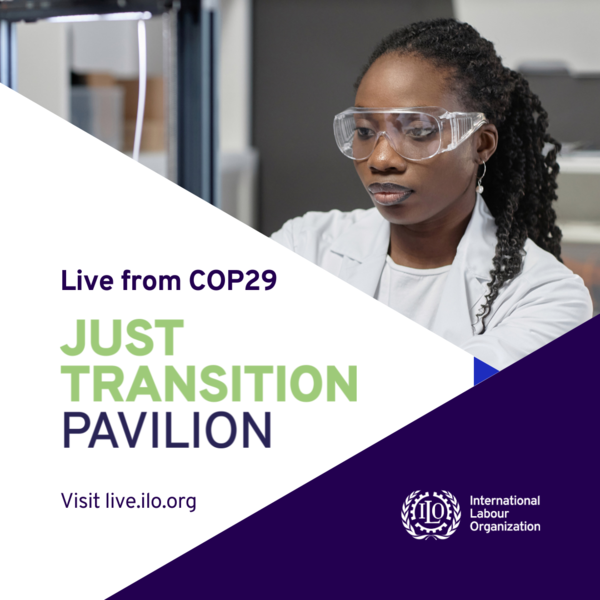 Live from COP29

JUST TRANSITION PAVILION

Visit live.ilo.org

ILO

International Labour Organization